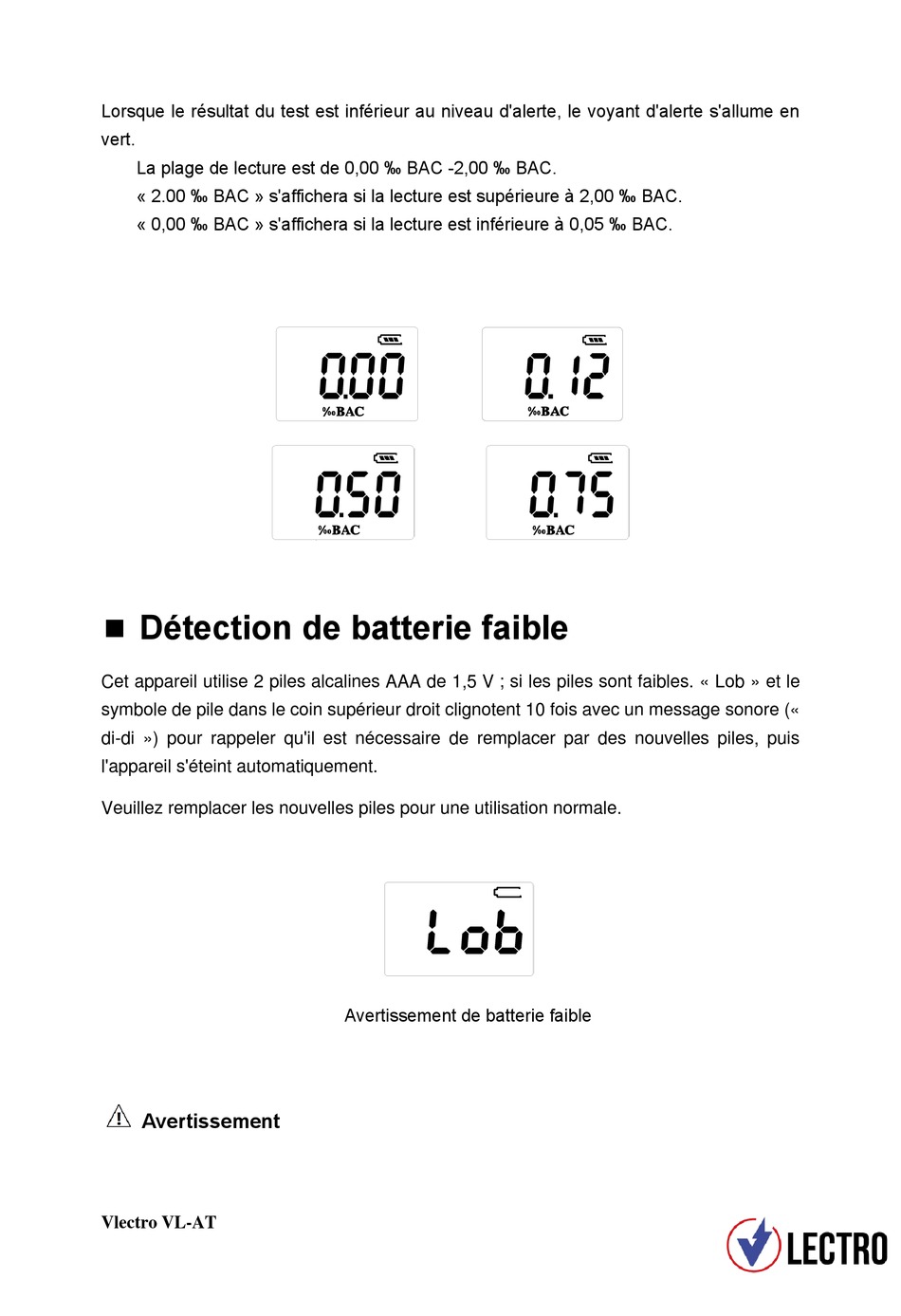 Lorsque le résultat du test est inférieur au niveau d'alerte, le voyant d'alerte s'allume en vert.

La plage de lecture est de 0,00 ‰ BAC -2,00 ‰ BAC.
« 2.00 ‰ BAC » s'affichera si la lecture est supérieure à 2,00 ‰ BAC.
« 0,00 ‰ BAC » s'affichera si la lecture est inférieure à 0,05 ‰ BAC.

0.00
‰BAC

0.12
‰BAC

0.50
‰BAC

0.75
‰BAC

■ Détection de batterie faible

Cet appareil utilise 2 piles alcalines AAA de 1,5 V ; si les piles sont faibles. « Lob » et le symbole de pile dans le coin supérieur droit clignotent 10 fois avec un message sonore (« di-di ») pour rappeler qu'il est nécessaire de remplacer par des nouvelles piles, puis l'appareil s'éteint automatiquement.

Veuillez remplacer les nouvelles piles pour une utilisation normale.

Lob

Avertissement de batterie faible

Avertissement

Vlectro VL-AT

LECTRO